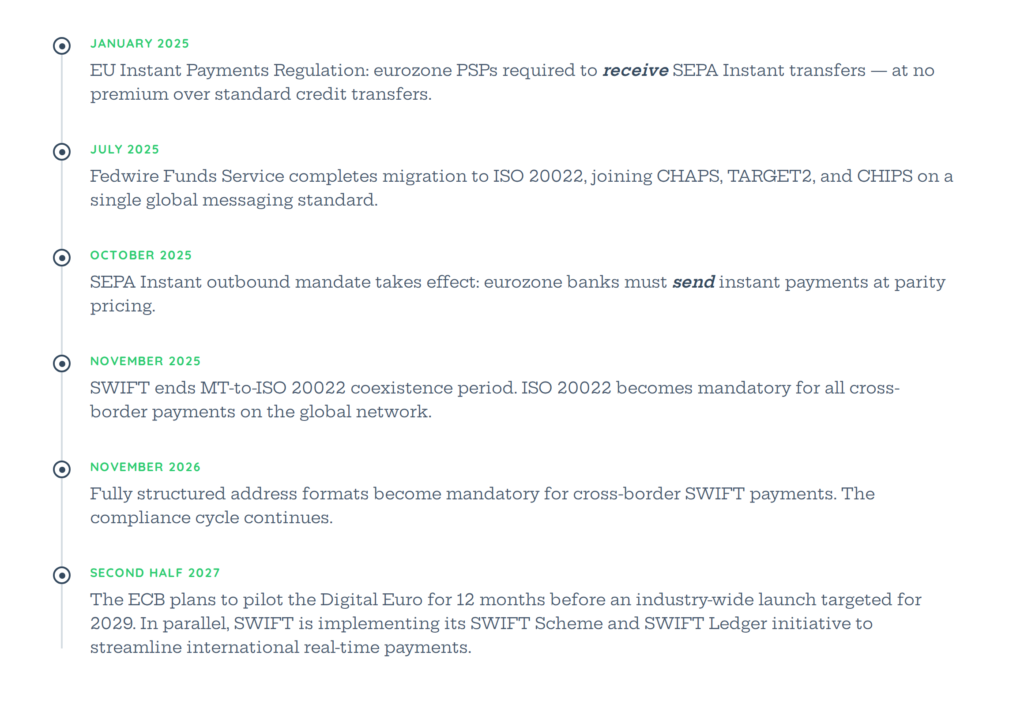 JANUARY 2025

EU Instant Payments Regulation: eurozone PSPs required to receive SEPA Instant transfers — at no premium over standard credit transfers.

JULY 2025

Fedwire Funds Service completes migration to ISO 20022, joining CHAPS, TARGET2, and CHIPS on a single global messaging standard.

OCTOBER 2025

SEPA Instant outbound mandate takes effect: eurozone banks must send instant payments at parity pricing.

NOVEMBER 2025

SWIFT ends MT-to-ISO 20022 coexistence period. ISO 20022 becomes mandatory for all cross-border payments on the global network.

NOVEMBER 2026

Fully structured address formats become mandatory for cross-border SWIFT payments. The compliance cycle continues.

SECOND HALF 2027

The ECB plans to pilot the Digital Euro for 12 months before an industry-wide launch targeted for 2029. In parallel, SWIFT is implementing its SWIFT Scheme and SWIFT Ledger initiative to streamline international real-time payments.